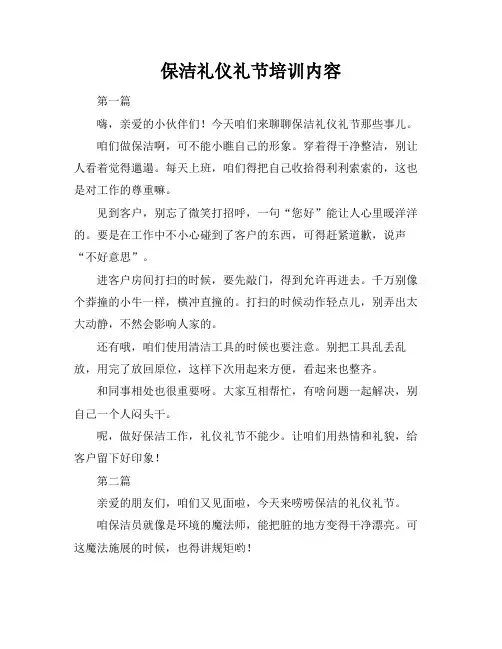 保洁礼仪礼节培训内容

第一篇

嗨，亲爱的小伙伴们！今天咱们来聊聊保洁礼仪礼节那些事儿。

咱们做保洁啊，可不能小瞧自己的形象。穿着得干净整洁，别让人看着觉得邋遢。每天上班，咱们得把自己收拾得利利索索的，这也是对工作的尊重嘛。

见到客户，别忘了微笑打招呼，一句“您好”能让人心里暖洋洋的。要是在工作中不小心碰到了客户的东西，可得赶紧道歉，说声“不好意思”。

进客户房间打扫的时候，要先敲门，得到允许再进去。千万别像个莽撞的小牛一样，横冲直撞的。打扫的时候动作轻点儿，别弄出太大动静，不然会影响人家的。

还有哦，咱们使用清洁工具的时候也要注意。别把工具乱丢乱放，用完了放回原位，这样下次用起来方便，看起来也整齐。

和同事相处也很重要呀。大家互相帮忙，有啥问题一起解决，别自己一个人闷头干。

呢，做好保洁工作，礼仪礼节不能少。让咱们用热情和礼貌，给客户留下好印象！

第二篇

亲爱的朋友们，咱们又见面啦，今天来唠唠保洁的礼仪礼节。

咱保洁员就像是环境的魔法师，能把脏的地方变得干净漂亮。可这魔法施展的时候，也得讲规矩哟！